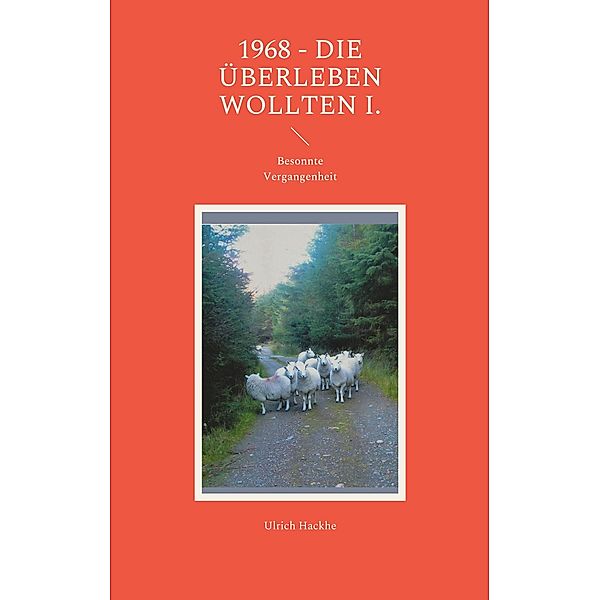 1968 - DIE ÜBERLEBEN WOLLTEN I.

Besonnte Vergangenheit

Ulrich Hackhe